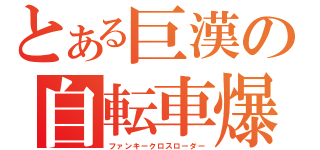 とある巨漢の
自転車爆
ファンキークロスローダー